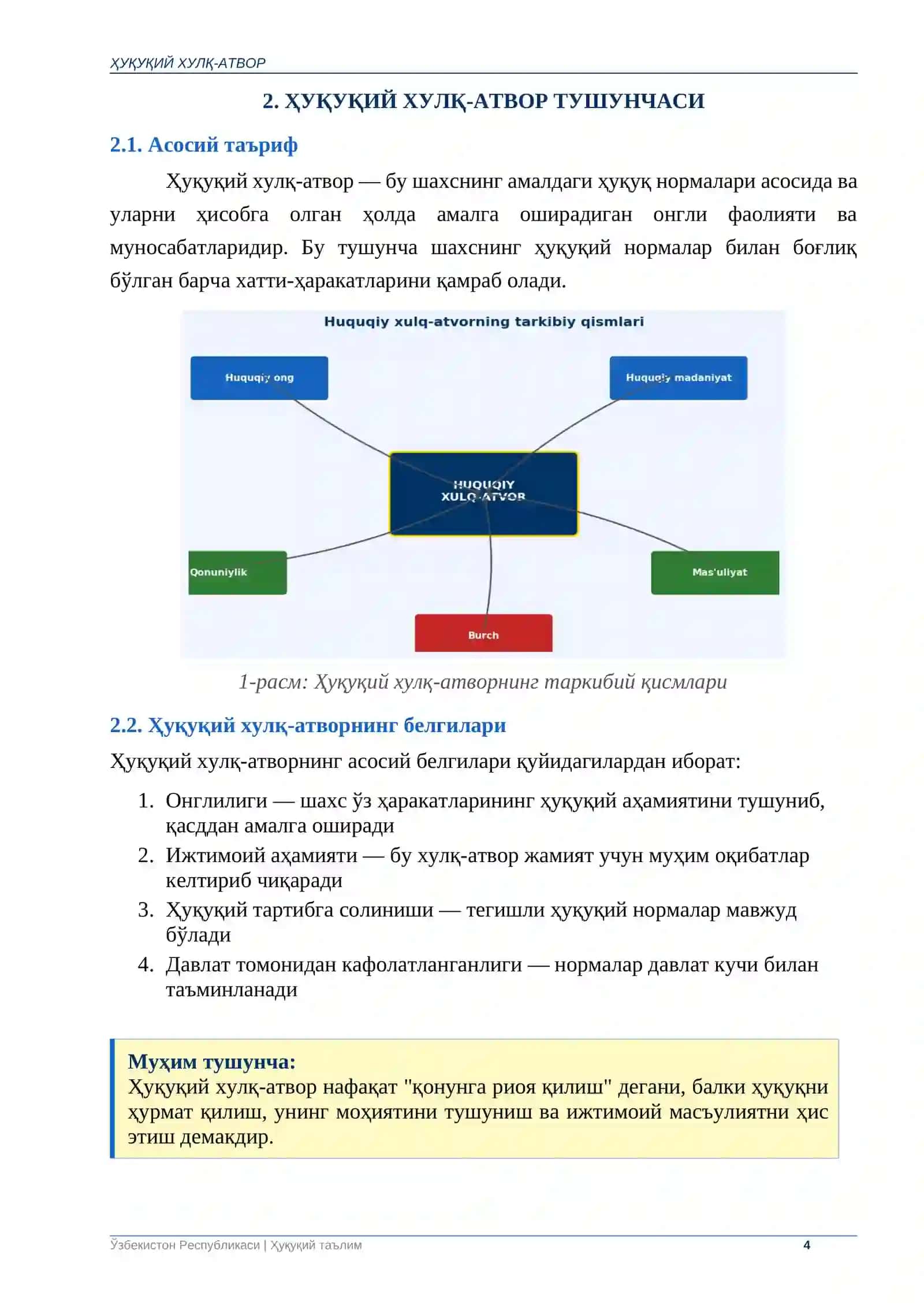 ҲУҚУҚИЙ ХУЛҚ-АТВОР

2. ҲУҚУҚИЙ ХУЛҚ-АТВОР ТУШУНЧАСИ

2.1. Асосий таъриф

Ҳуқуқий хулқ-атвор — бу шахснинг амалдаги ҳуқуқ нормалари асосида ва уларни ҳисобга олган ҳолда амалга оширадиган онгли фаолияти ва муносабатларидир. Бу тушунча шахснинг ҳуқуқий нормалар билан боғлиқ бўлган барча хатти-ҳаракатларини қамраб олади.

Huquqiy xulq-atvorning tarkibiy qismlari

Huquqiy ong

Huquqiy madaniyat

HUQUQIY XULQ-ATVOR

Qonuniylik

Mas'uliyat

Burch

1-расм: Ҳуқуқий хулқ-атворнинг таркибий қисмлари

2.2. Ҳуқуқий хулқ-атворнинг белгилари

Ҳуқуқий хулқ-атворнинг асосий белгилари қуйидагилардан иборат:

1. Онглилиги — шахс ўз ҳаракатларининг ҳуқуқий аҳамиятини тушуниб, қасддан амалга оширади
2. Ижтимоий аҳамияти — бу хулқ-атвор жамият учун муҳим оқибатлар келтириб чиқаради
3. Ҳуқуқий тартибга солиниши — тегишли ҳуқуқий нормалар мавжуд бўлади
4. Давлат томонидан кафолатланганлиги — нормалар давлат кучи билан таъминланади

Муҳим тушунча:
Ҳуқуқий хулқ-атвор нафақат "қонунга риоя қилиш" дегани, балки ҳуқуқни ҳурмат қилиш, унинг моҳиятини тушуниш ва ижтимоий масъулиятни ҳис этиш демакдир.

Ўзбекистон Республикаси | Ҳуқуқий таълим

4